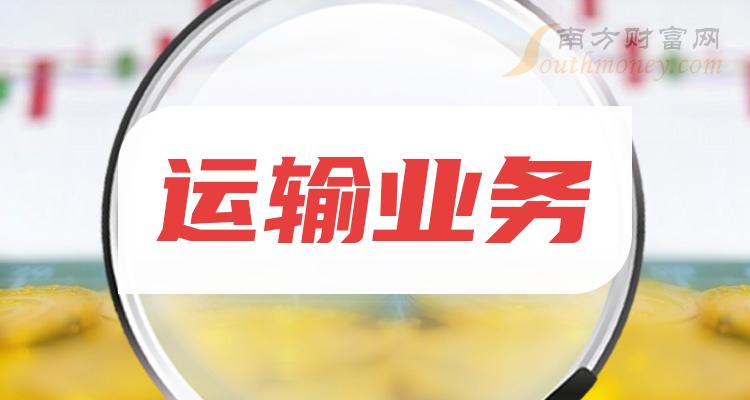 南方财富网
Southmoney.com

运输业务